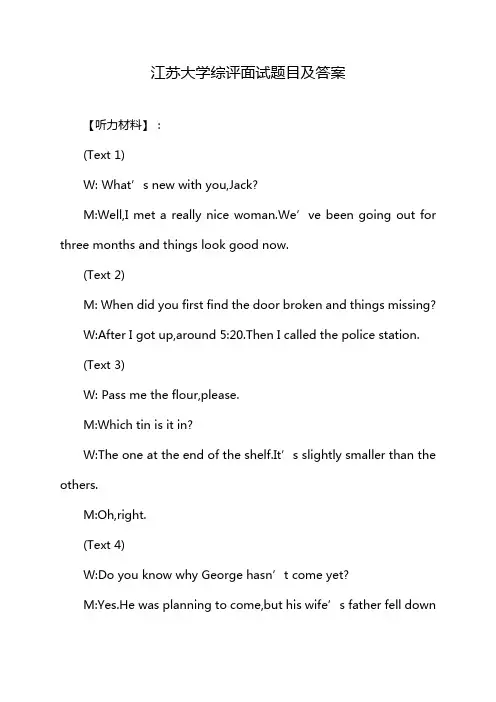 江苏大学综评面试题目及答案

【听力材料】：

(Text 1)

W: What’s new with you,Jack?

M:Well,I met a really nice woman.We’ve been going out for three months and things look good now.

(Text 2)

M: When did you first find the door broken and things missing?

W:After I got up,around 5:20.Then I called the police station.

(Text 3)

W: Pass me the flour,please.

M:Which tin is it in?

W:The one at the end of the shelf.It’s slightly smaller than the others.

M:Oh,right.

(Text 4)

W:Do you know why George hasn’t come yet?

M:Yes.He was planning to come,but his wife’s father fell down